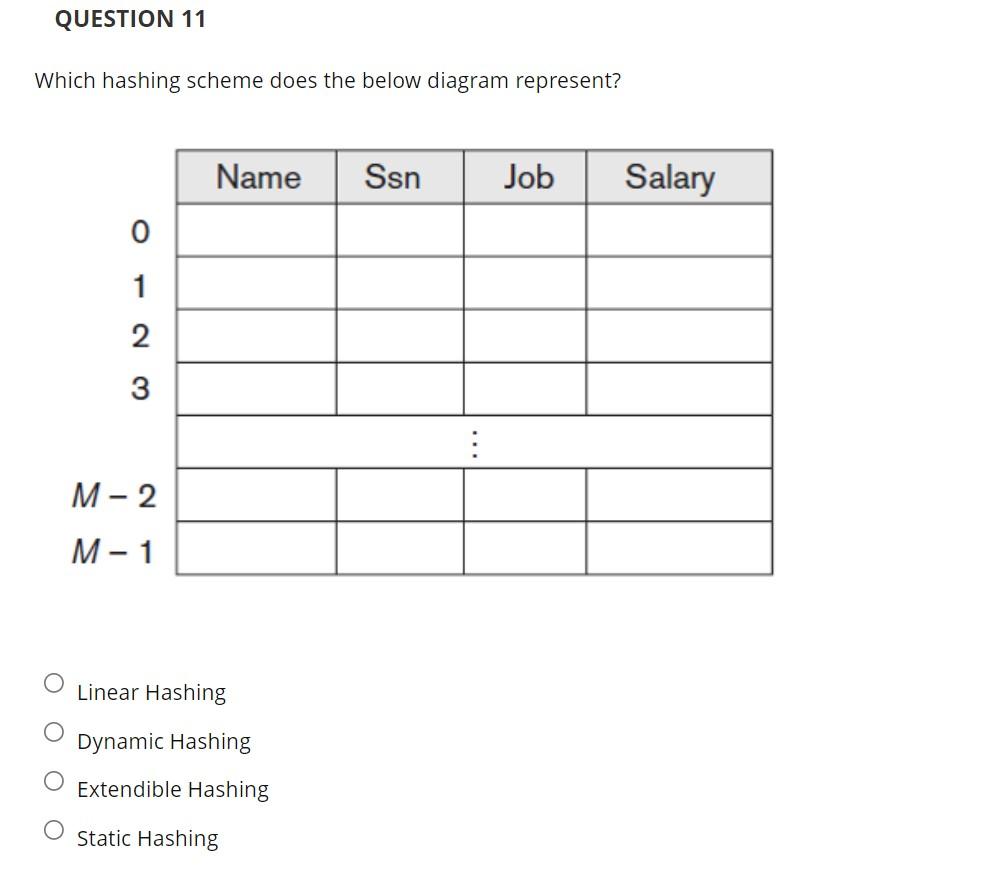 QUESTION 11

Which hashing scheme does the below diagram represent?

| | Name | Ssn | Job | Salary |
|---|---|---|---|---|
| 0 | | | | |
| 1 | | | | |
| 2 | | | | |
| 3 | | | | |
| | | ⋮ | | |
| $M-2$ | | | | |
| $M-1$ | | | | |

Linear Hashing

Dynamic Hashing

Extendible Hashing

Static Hashing